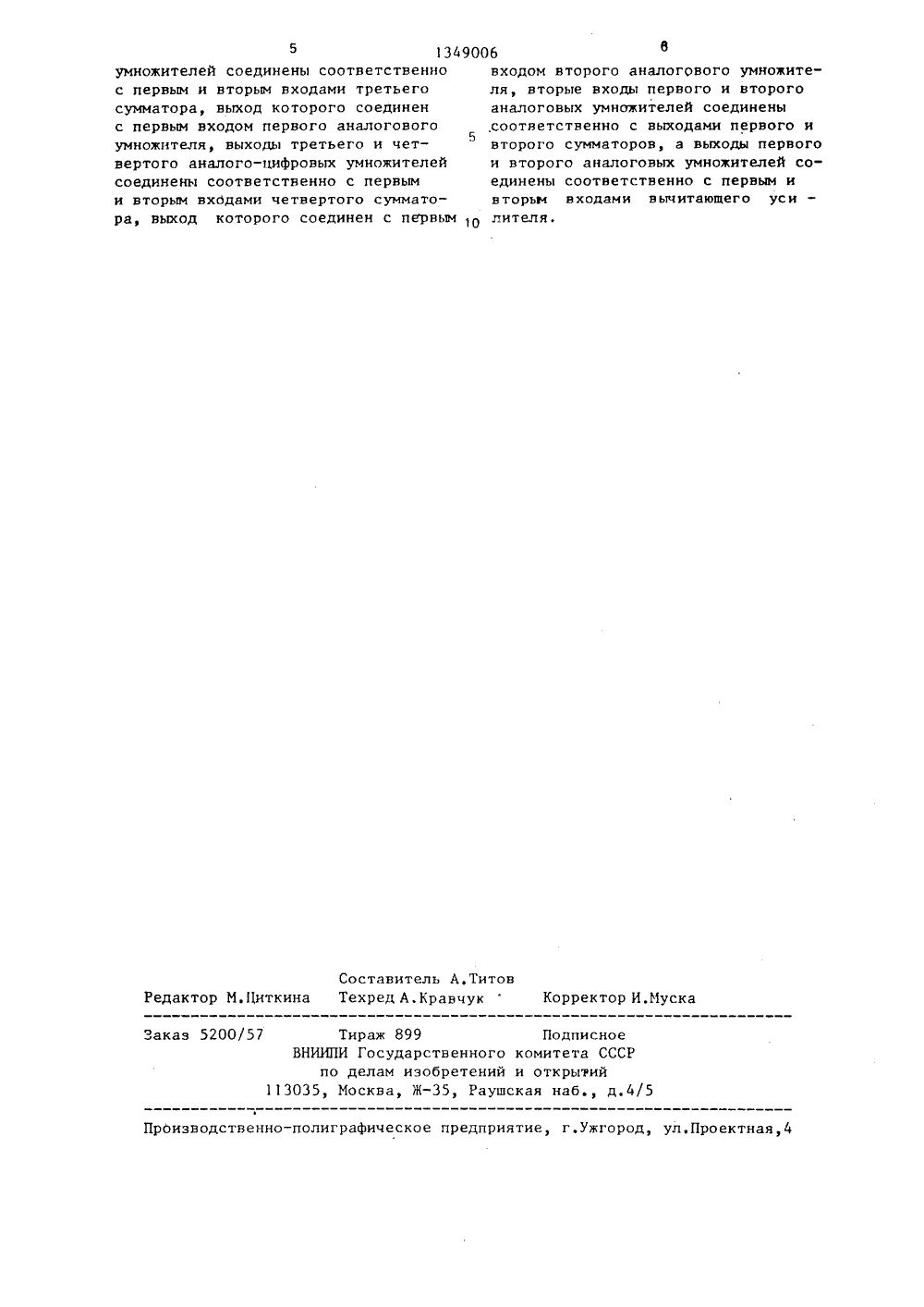 5 1349006 6

умножителей соединены соответственно с первым и вторым входами третьего сумматора, выход которого соединен с первым входом первого аналогового умножителя, выходы третьего и четвертого аналого-цифровых умножителей соединены соответственно с первым и вторым входами четвертого сумматора, выход которого соединен с первым

5

10

входом второго аналогового умножителя, вторые входы первого и второго аналоговых умножителей соединены соответственно с выходами первого и второго сумматоров, а выходы первого и второго аналоговых умножителей соединены соответственно с первым и вторым входами вычитающего усилителя.

Составитель А.Титов
Редактор М.Циткина Техред А.Кравчук Корректор И.Муска

Заказ 5200/57 Тираж 899 Подписное
ВНИИПИ Государственного комитета СССР
по делам изобретений и открытий
113035, Москва, Ж-35, Раушская наб., д.4/5

Производственно-полиграфическое предприятие, г.Ужгород, ул.Проектная,4